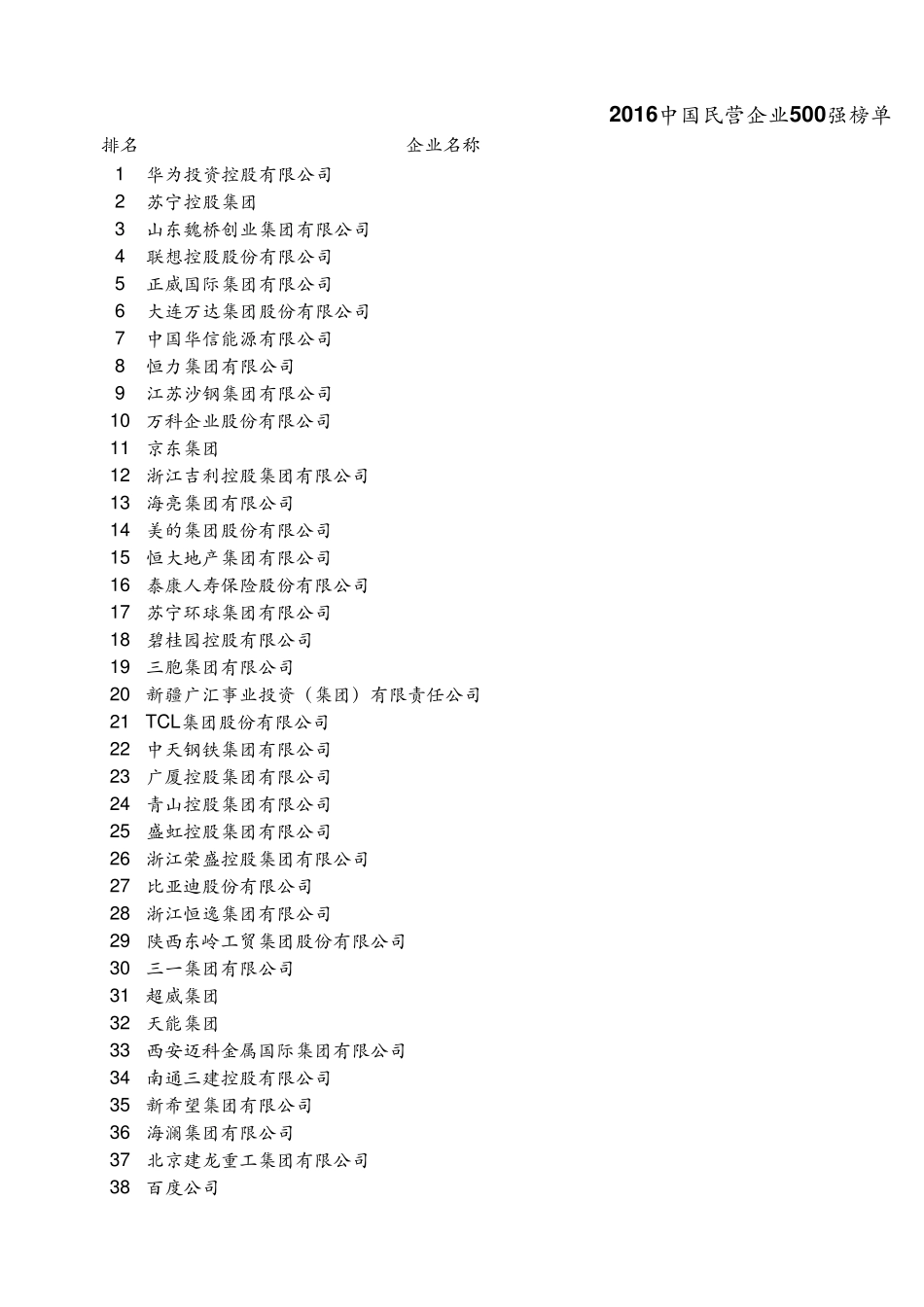 2016中国民营企业500强榜单

| 排名 | 企业名称 |
|---|---|
| 1 | 华为投资控股有限公司 |
| 2 | 苏宁控股集团 |
| 3 | 山东魏桥创业集团有限公司 |
| 4 | 联想控股股份有限公司 |
| 5 | 正威国际集团有限公司 |
| 6 | 大连万达集团股份有限公司 |
| 7 | 中国华信能源有限公司 |
| 8 | 恒力集团有限公司 |
| 9 | 江苏沙钢集团有限公司 |
| 10 | 万科企业股份有限公司 |
| 11 | 京东集团 |
| 12 | 浙江吉利控股集团有限公司 |
| 13 | 海亮集团有限公司 |
| 14 | 美的集团股份有限公司 |
| 15 | 恒大地产集团有限公司 |
| 16 | 泰康人寿保险股份有限公司 |
| 17 | 苏宁环球集团有限公司 |
| 18 | 碧桂园控股有限公司 |
| 19 | 三胞集团有限公司 |
| 20 | 新疆广汇事业投资（集团）有限责任公司 |
| 21 | TCL集团股份有限公司 |
| 22 | 中天钢铁集团有限公司 |
| 23 | 广厦控股集团有限公司 |
| 24 | 青山控股集团有限公司 |
| 25 | 盛虹控股集团有限公司 |
| 26 | 浙江荣盛控股集团有限公司 |
| 27 | 比亚迪股份有限公司 |
| 28 | 浙江恒逸集团有限公司 |
| 29 | 陕西东岭工贸集团股份有限公司 |
| 30 | 三一集团有限公司 |
| 31 | 超威集团 |
| 32 | 天能集团 |
| 33 | 西安迈科金属国际集团有限公司 |
| 34 | 南通三建控股有限公司 |
| 35 | 新希望集团有限公司 |
| 36 | 海澜集团有限公司 |
| 37 | 北京建龙重工集团有限公司 |
| 38 | 百度公司 |